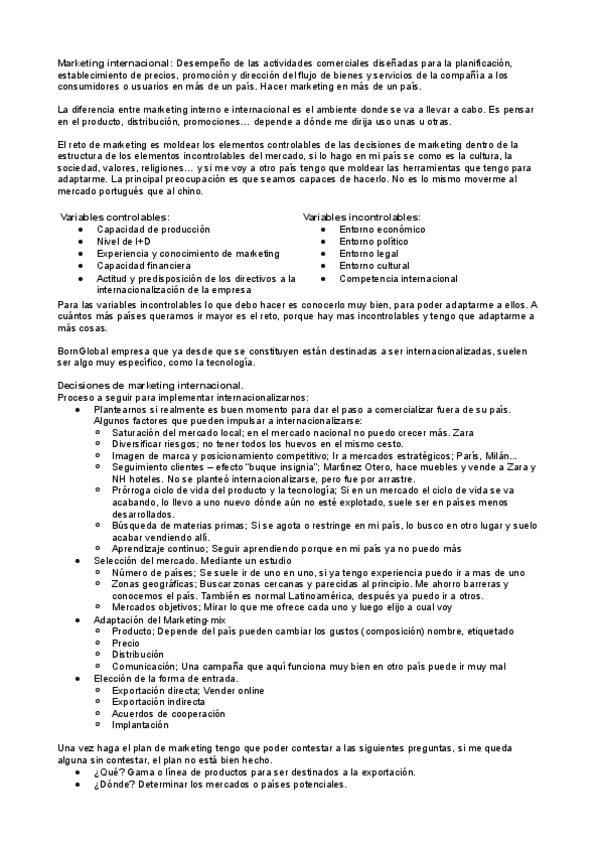 Marketing internacional: Desempeño de las actividades comerciales diseñadas para la planificación, establecimiento de precios, promoción y dirección del flujo de bienes y servicios de la compañía a los consumidores o usuarios en más de un país. Hacer marketing en más de un país.

La diferencia entre marketing interno e internacional es el ambiente donde se va a llevar a cabo. Es pensar en el producto, distribución, promociones… depende a dónde me dirija uso unas u otras.

El reto de marketing es moldear los elementos controlables de las decisiones de marketing dentro de la estructura de los elementos incontrolables del mercado, si lo hago en mi país se como es la cultura, la sociedad, valores, religiones… y si me voy a otro país tengo que moldear las herramientas que tengo para adaptarme. La principal preocupación es que seamos capaces de hacerlo. No es lo mismo moverme al mercado portugués que al chino.

Variables controlables:
- Capacidad de producción
- Nivel de I+D
- Experiencia y conocimiento de marketing
- Capacidad financiera
- Actitud y predisposición de los directivos a la internacionalización de la empresa

Variables incontrolables:
- Entorno económico
- Entorno político
- Entorno legal
- Entorno cultural
- Competencia internacional

Para las variables incontrolables lo que debo hacer es conocerlo muy bien, para poder adaptarme a ellos. A cuántos más países queramos ir mayor es el reto, porque hay mas incontrolables y tengo que adaptarme a más cosas.

BornGlobal empresa que ya desde que se constituyen están destinadas a ser internacionalizadas, suelen ser algo muy específico, como la tecnología.

Decisiones de marketing internacional.
Proceso a seguir para implementar internacionalizarnos:
- Plantearnos si realmente es buen momento para dar el paso a comercializar fuera de su país. Algunos factores que pueden impulsar a internacionalizarse:
  - Saturación del mercado local; en el mercado nacional no puedo crecer más. Zara
  - Diversificar riesgos; no tener todos los huevos en el mismo cesto.
  - Imagen de marca y posicionamiento competitivo; Ir a mercados estratégicos; París, Milán…
  - Seguimiento clientes – efecto "buque insignia"; Martínez Otero, hace muebles y vende a Zara y NH hoteles. No se planteó internacionalizarse, pero fue por arrastre.
  - Prórroga ciclo de vida del producto y la tecnología; Si en un mercado el ciclo de vida se va acabando, lo llevo a uno nuevo dónde aún no esté explotado, suele ser en países menos desarrollados.
  - Búsqueda de materias primas; Si se agota o restringe en mi país, lo busco en otro lugar y suelo acabar vendiendo allí.
  - Aprendizaje continuo; Seguir aprendiendo porque en mi país ya no puedo más
- Selección del mercado. Mediante un estudio
  - Número de países; Se suele ir de uno en uno, si ya tengo experiencia puedo ir a mas de uno
  - Zonas geográficas; Buscar zonas cercanas y parecidas al principio. Me ahorro barreras y conocemos el país. También es normal Latinoamérica, después ya puedo ir a otros.
  - Mercados objetivos; Mirar lo que me ofrece cada uno y luego elijo a cual voy
- Adaptación del Marketing-mix
  - Producto; Depende del país pueden cambiar los gustos (composición) nombre, etiquetado
  - Precio
  - Distribución
  - Comunicación; Una campaña que aquí funciona muy bien en otro país puede ir muy mal
- Elección de la forma de entrada.
  - Exportación directa; Vender online
  - Exportación indirecta
  - Acuerdos de cooperación
  - Implantación

Una vez haga el plan de marketing tengo que poder contestar a las siguientes preguntas, si me queda alguna sin contestar, el plan no está bien hecho.
- ¿Qué? Gama o línea de productos para ser destinados a la exportación.
- ¿Dónde? Determinar los mercados o países potenciales.